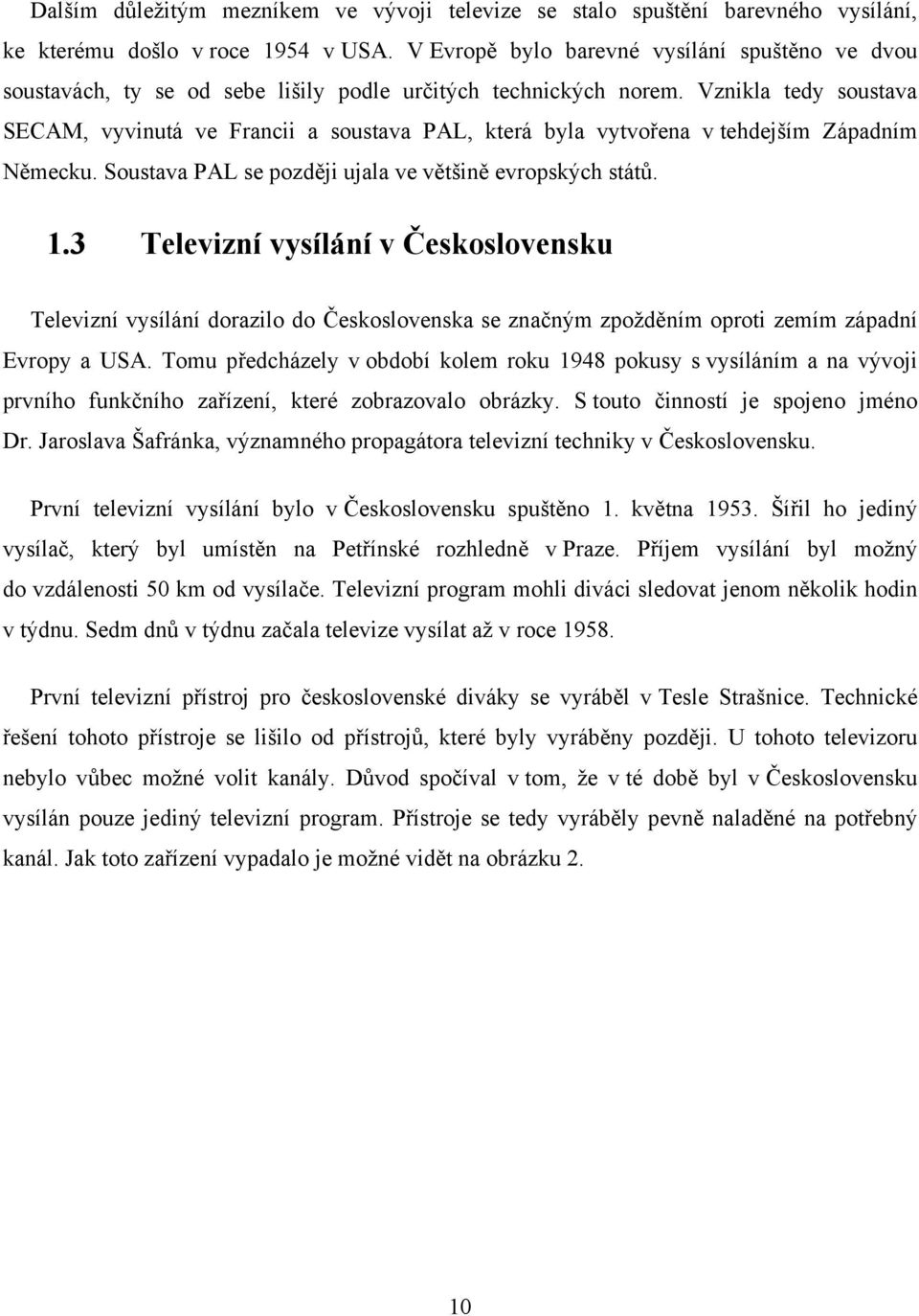 Dalším důležitým mezníkem ve vývoji televize se stalo spuštění barevného vysílání, ke kterému došlo v roce 1954 v USA. V Evropě bylo barevné vysílání spuštěno ve dvou soustavách, ty se od sebe lišily podle určitých technických norem. Vznikla tedy soustava SECAM, vyvinutá ve Francii a soustava PAL, která byla vytvořena v tehdejším Západním Německu. Soustava PAL se později ujala ve většině evropských států.

1.3 Televizní vysílání v Československu

Televizní vysílání dorazilo do Československa se značným zpožděním oproti zemím západní Evropy a USA. Tomu předcházely v období kolem roku 1948 pokusy s vysíláním a na vývoji prvního funkčního zařízení, které zobrazovalo obrázky. S touto činností je spojeno jméno Dr. Jaroslava Šafránka, významného propagátora televizní techniky v Československu.

První televizní vysílání bylo v Československu spuštěno 1. května 1953. Šířil ho jediný vysílač, který byl umístěn na Petřínské rozhledně v Praze. Příjem vysílání byl možný do vzdálenosti 50 km od vysílače. Televizní program mohli diváci sledovat jenom několik hodin v týdnu. Sedm dnů v týdnu začala televize vysílat až v roce 1958.

První televizní přístroj pro československé diváky se vyráběl v Tesle Strašnice. Technické řešení tohoto přístroje se lišilo od přístrojů, které byly vyráběny později. U tohoto televizoru nebylo vůbec možné volit kanály. Důvod spočíval v tom, že v té době byl v Československu vysílán pouze jediný televizní program. Přístroje se tedy vyráběly pevně naladěné na potřebný kanál. Jak toto zařízení vypadalo je možné vidět na obrázku 2.

10